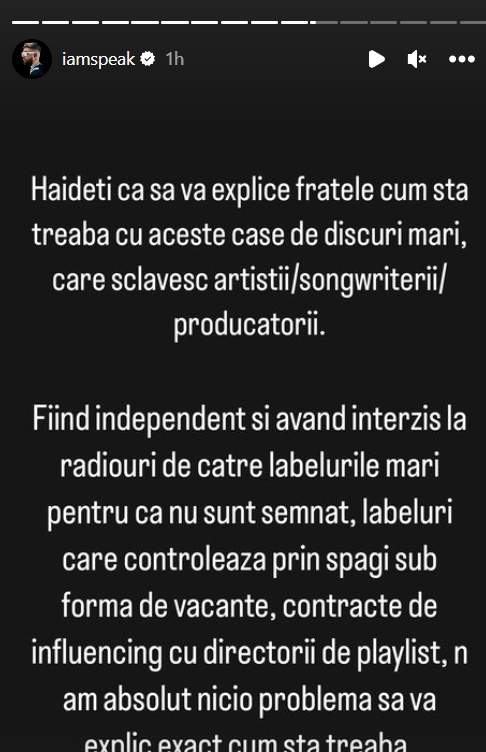 iamspeak 1h

Haideti ca sa va explice fratele cum sta treaba cu aceste case de discuri mari, care sclavesc artistii/songwriterii/producatorii.

Fiind independent si avand interzis la radiouri de catre labelurile mari pentru ca nu sunt semnat, labeluri care controleaza prin spagi sub forma de vacante, contracte de influencing cu directorii de playlist, n am absolut nicio problema sa va explic exact cum sta treaba